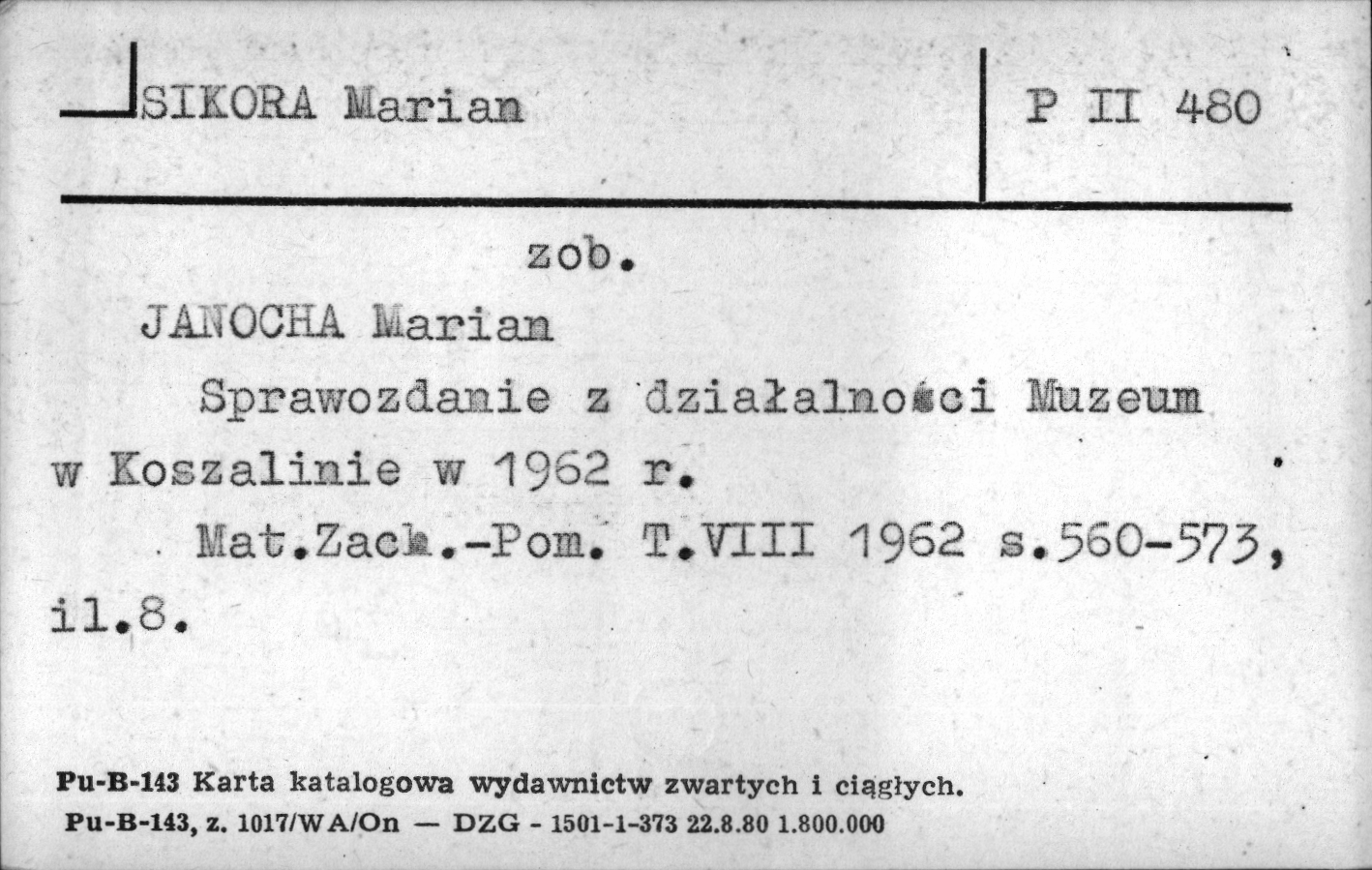 SIKORA Marian

P II 480

zob.

JANOCHA Marian

Sprawozdanie z działalności Muzeum w Koszalinie w 1962 r.

Mat.Zach.-Pom. T.VIII 1962 s.560-573, il.8.

Pu-B-143 Karta katalogowa wydawnictw zwartych i ciągłych.
Pu-B-143, z. 1017/WA/On — DZG - 1501-1-373 22.8.80 1.800.000